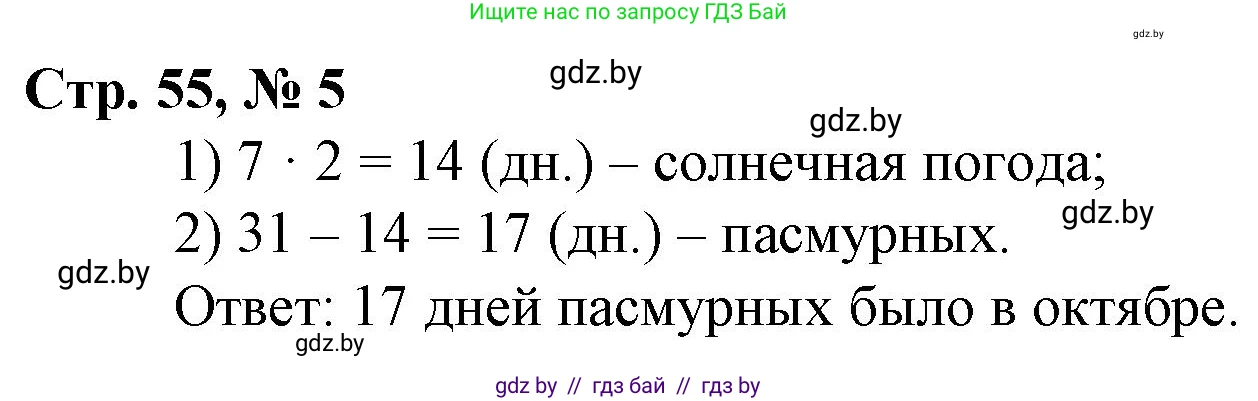 Ищите нас по запросу ГДЗ Бай

gdz.by

Стр. 55, № 5

gdz.by

gdz.by

1) $7 \cdot 2 = 14$ (дн.) – солнечная погода;

gdz.by

2) $31 - 14 = 17$ (дн.) – пасмурных.

gdz.by

Ответ: 17 дней пасмурных было в октябре.

gdz.by

gdz by // гдз бай // гдз by